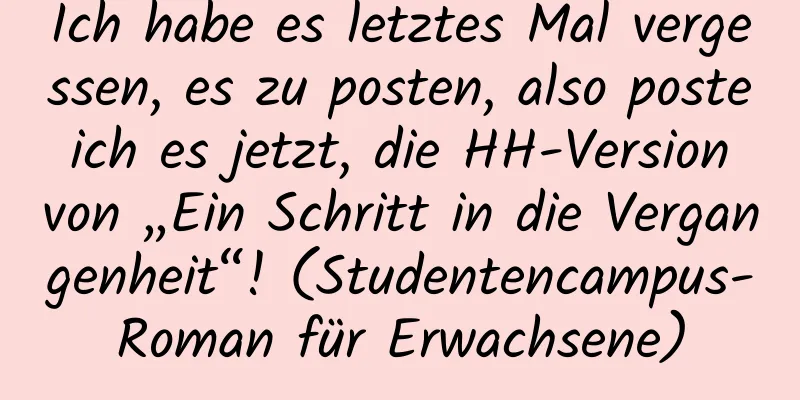 Ich habe es letztes Mal vergessen, es zu posten, also poste ich es jetzt, die HH-Version von „Ein Schritt in die Vergangenheit“! (Studentencampus-Roman für Erwachsene)